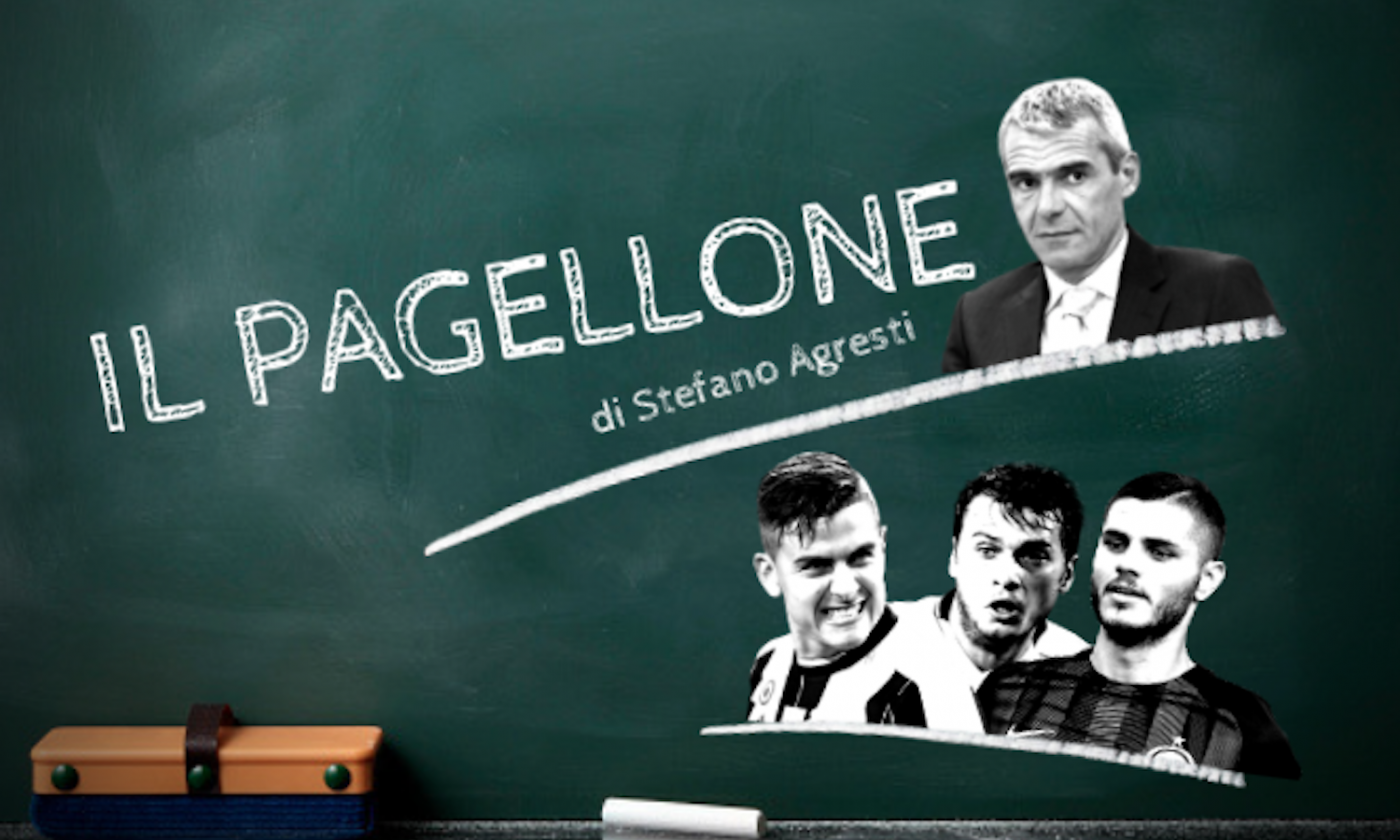 IL PAGELLONE
di Stefano Agresti